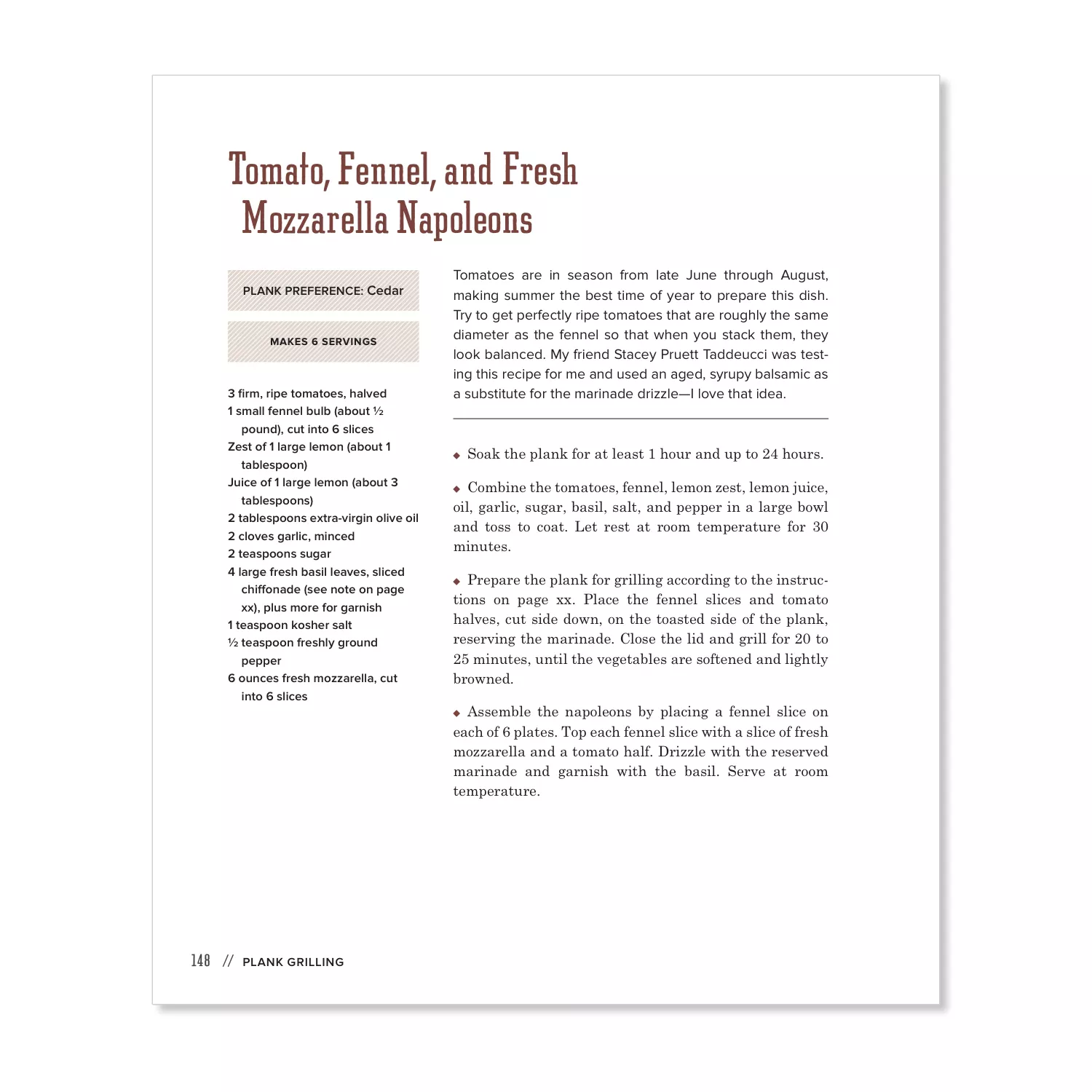 Tomato, Fennel, and Fresh Mozzarella Napoleons

PLANK PREFERENCE: Cedar

MAKES 6 SERVINGS

3 firm, ripe tomatoes, halved
1 small fennel bulb (about ½ pound), cut into 6 slices
Zest of 1 large lemon (about 1 tablespoon)
Juice of 1 large lemon (about 3 tablespoons)
2 tablespoons extra-virgin olive oil
2 cloves garlic, minced
2 teaspoons sugar
4 large fresh basil leaves, sliced chiffonade (see note on page xx), plus more for garnish
1 teaspoon kosher salt
½ teaspoon freshly ground pepper
6 ounces fresh mozzarella, cut into 6 slices

Tomatoes are in season from late June through August, making summer the best time of year to prepare this dish. Try to get perfectly ripe tomatoes that are roughly the same diameter as the fennel so that when you stack them, they look balanced. My friend Stacey Pruett Taddeucci was testing this recipe for me and used an aged, syrupy balsamic as a substitute for the marinade drizzle—I love that idea.

◆ Soak the plank for at least 1 hour and up to 24 hours.

◆ Combine the tomatoes, fennel, lemon zest, lemon juice, oil, garlic, sugar, basil, salt, and pepper in a large bowl and toss to coat. Let rest at room temperature for 30 minutes.

◆ Prepare the plank for grilling according to the instructions on page xx. Place the fennel slices and tomato halves, cut side down, on the toasted side of the plank, reserving the marinade. Close the lid and grill for 20 to 25 minutes, until the vegetables are softened and lightly browned.

◆ Assemble the napoleons by placing a fennel slice on each of 6 plates. Top each fennel slice with a slice of fresh mozzarella and a tomato half. Drizzle with the reserved marinade and garnish with the basil. Serve at room temperature.

148 // PLANK GRILLING